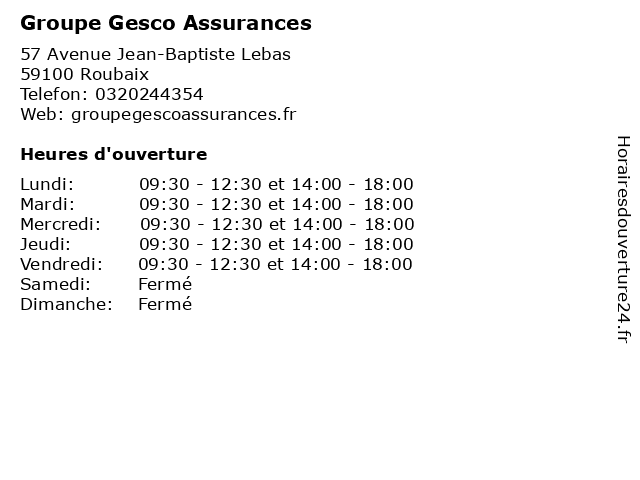 Groupe Gesco Assurances

57 Avenue Jean-Baptiste Lebas
59100 Roubaix
Telefon: 0320244354
Web: groupegescoassurances.fr

Heures d'ouverture

Lundi: 09:30 - 12:30 et 14:00 - 18:00
Mardi: 09:30 - 12:30 et 14:00 - 18:00
Mercredi: 09:30 - 12:30 et 14:00 - 18:00
Jeudi: 09:30 - 12:30 et 14:00 - 18:00
Vendredi: 09:30 - 12:30 et 14:00 - 18:00
Samedi: Fermé
Dimanche: Fermé

Horairesdouverture24.fr